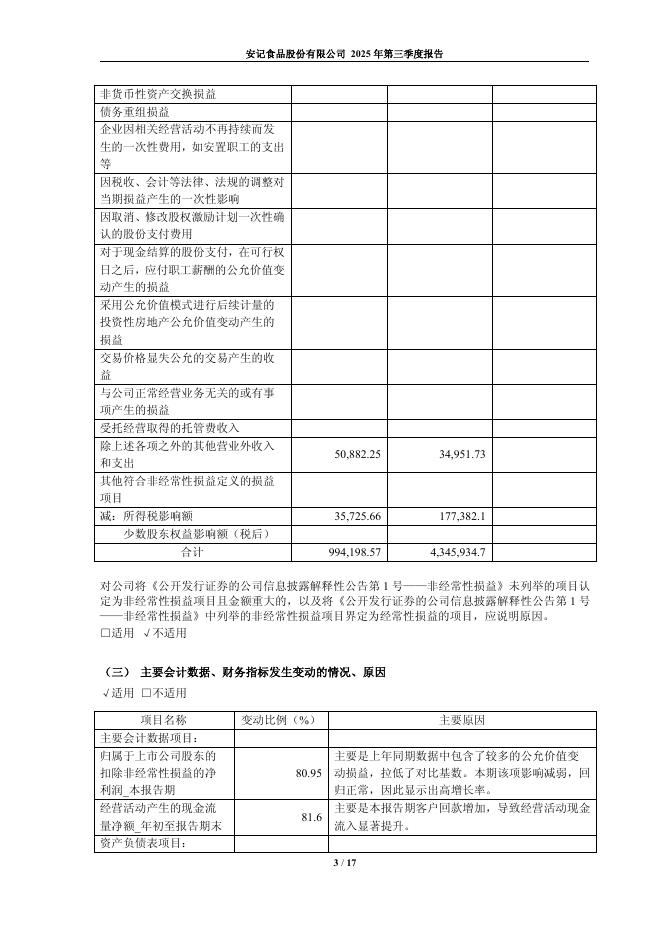 安记食品股份有限公司 2025 年第三季度报告

| | | | |
|---|---|---|---|
| 非货币性资产交换损益 | | | |
| 债务重组损益 | | | |
| 企业因相关经营活动不再持续而发生的一次性费用，如安置职工的支出等 | | | |
| 因税收、会计等法律、法规的调整对当期损益产生的一次性影响 | | | |
| 因取消、修改股权激励计划一次性确认的股份支付费用 | | | |
| 对于现金结算的股份支付，在可行权日之后，应付职工薪酬的公允价值变动产生的损益 | | | |
| 采用公允价值模式进行后续计量的投资性房地产公允价值变动产生的损益 | | | |
| 交易价格显失公允的交易产生的收益 | | | |
| 与公司正常经营业务无关的或有事项产生的损益 | | | |
| 受托经营取得的托管费收入 | | | |
| 除上述各项之外的其他营业外收入和支出 | 50,882.25 | 34,951.73 | |
| 其他符合非经常性损益定义的损益项目 | | | |
| 减：所得税影响额 | 35,725.66 | 177,382.1 | |
| 少数股东权益影响额（税后） | | | |
| 合计 | 994,198.57 | 4,345,934.7 | |

对公司将《公开发行证券的公司信息披露解释性公告第 1 号——非经常性损益》未列举的项目认定为非经常性损益项目且金额重大的，以及将《公开发行证券的公司信息披露解释性公告第 1 号——非经常性损益》中列举的非经常性损益项目界定为经常性损益的项目，应说明原因。
□适用 √不适用

（三） 主要会计数据、财务指标发生变动的情况、原因
√适用 □不适用

| 项目名称 | 变动比例（%） | 主要原因 |
|---|---|---|
| 主要会计数据项目： | | |
| 归属于上市公司股东的扣除非经常性损益的净利润_本报告期 | 80.95 | 主要是上年同期数据中包含了较多的公允价值变动损益，拉低了对比基数。本期该项影响减弱，回归正常，因此显示出高增长率。 |
| 经营活动产生的现金流量净额_年初至报告期末 | 81.6 | 主要是本报告期客户回款增加，导致经营活动现金流入显著提升。 |
| 资产负债表项目： | | |

3 / 17